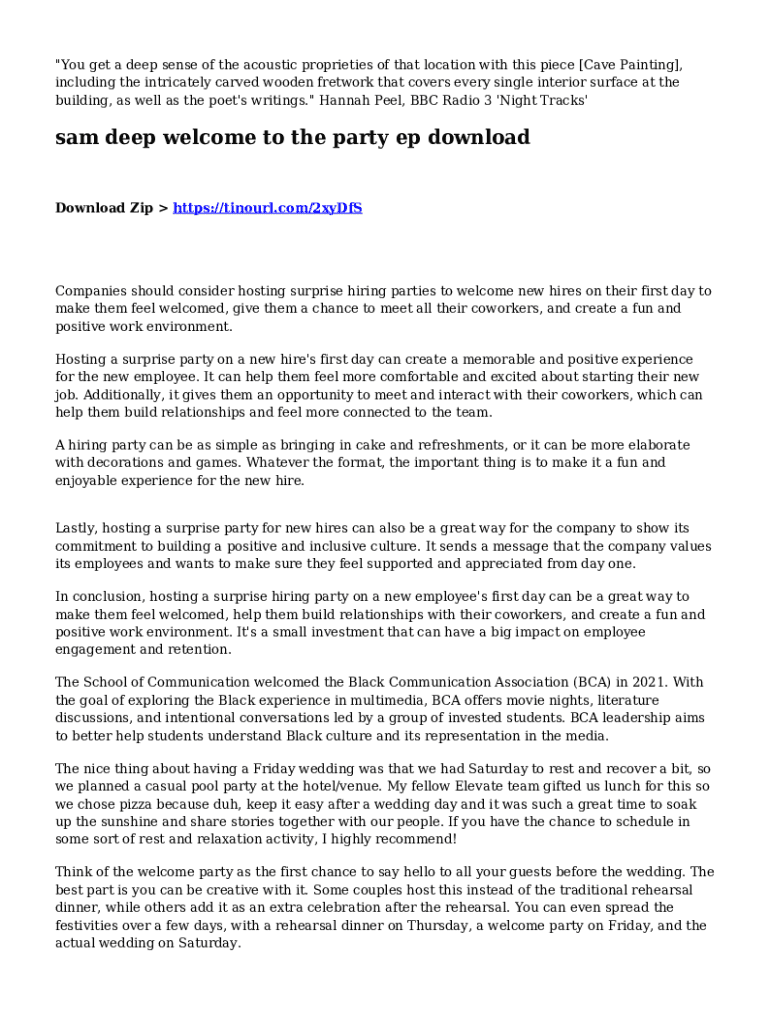 "You get a deep sense of the acoustic proprieties of that location with this piece [Cave Painting], including the intricately carved wooden fretwork that covers every single interior surface at the building, as well as the poet's writings." Hannah Peel, BBC Radio 3 'Night Tracks'

sam deep welcome to the party ep download

Download Zip > https://tinourl.com/2xyDfS

Companies should consider hosting surprise hiring parties to welcome new hires on their first day to make them feel welcomed, give them a chance to meet all their coworkers, and create a fun and positive work environment.

Hosting a surprise party on a new hire's first day can create a memorable and positive experience for the new employee. It can help them feel more comfortable and excited about starting their new job. Additionally, it gives them an opportunity to meet and interact with their coworkers, which can help them build relationships and feel more connected to the team.

A hiring party can be as simple as bringing in cake and refreshments, or it can be more elaborate with decorations and games. Whatever the format, the important thing is to make it a fun and enjoyable experience for the new hire.

Lastly, hosting a surprise party for new hires can also be a great way for the company to show its commitment to building a positive and inclusive culture. It sends a message that the company values its employees and wants to make sure they feel supported and appreciated from day one.

In conclusion, hosting a surprise hiring party on a new employee's first day can be a great way to make them feel welcomed, help them build relationships with their coworkers, and create a fun and positive work environment. It's a small investment that can have a big impact on employee engagement and retention.

The School of Communication welcomed the Black Communication Association (BCA) in 2021. With the goal of exploring the Black experience in multimedia, BCA offers movie nights, literature discussions, and intentional conversations led by a group of invested students. BCA leadership aims to better help students understand Black culture and its representation in the media.

The nice thing about having a Friday wedding was that we had Saturday to rest and recover a bit, so we planned a casual pool party at the hotel/venue. My fellow Elevate team gifted us lunch for this so we chose pizza because duh, keep it easy after a wedding day and it was such a great time to soak up the sunshine and share stories together with our people. If you have the chance to schedule in some sort of rest and relaxation activity, I highly recommend!

Think of the welcome party as the first chance to say hello to all your guests before the wedding. The best part is you can be creative with it. Some couples host this instead of the traditional rehearsal dinner, while others add it as an extra celebration after the rehearsal. You can even spread the festivities over a few days, with a rehearsal dinner on Thursday, a welcome party on Friday, and the actual wedding on Saturday.